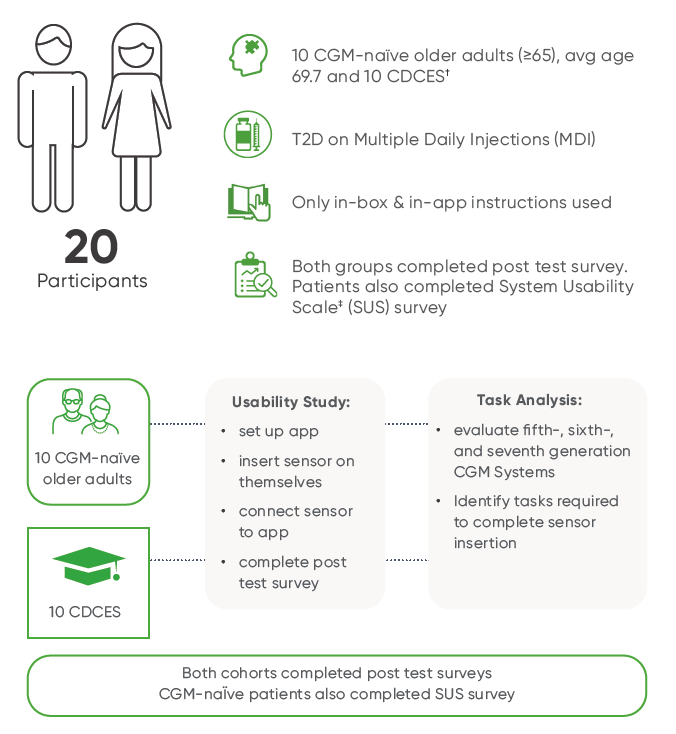 20
Participants

10 CGM-naïve older adults (≥65), avg age 69.7 and 10 CDCES†

T2D on Multiple Daily Injections (MDI)

Only in-box & in-app instructions used

Both groups completed post test survey. Patients also completed System Usability Scale‡ (SUS) survey

10 CGM-naïve older adults

10 CDCES

Usability Study:
• set up app
• insert sensor on themselves
• connect sensor to app
• complete post test survey

Task Analysis:
• evaluate fifth-, sixth-, and seventh generation CGM Systems
• Identify tasks required to complete sensor insertion

Both cohorts completed post test surveys
CGM-naïve patients also completed SUS survey